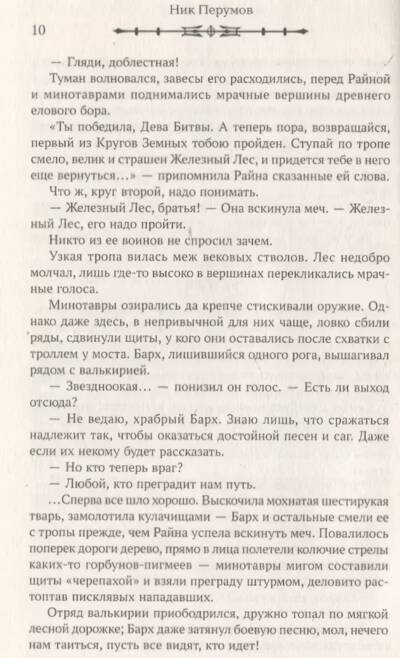 Ник Перумов

10

— Гляди, доблестная!

Туман волновался, завесы его расходились, перед Райной и минотаврами поднимались мрачные вершины древнего елового бора.

«Ты победила, Дева Битвы. А теперь пора, возвращайся, первый из Кругов Земных тобою пройден. Ступай по тропе смело, велик и страшен Железный Лес, и придется тебе в него еще вернуться…» — припомнила Райна сказанные ей слова.

Что ж, круг второй, надо понимать.

— Железный Лес, братья! — Она вскинула меч. — Железный Лес, его надо пройти.

Никто из ее воинов не спросил зачем.

Узкая тропа вилась меж вековых стволов. Лес недобро молчал, лишь где-то высоко в вершинах перекликались мрачные голоса.

Минотавры озирались да крепче стискивали оружие. Однако даже здесь, в непривычной для них чаще, ловко сбили ряды, сдвинули щиты, у кого они оставались после схватки с троллем у моста. Барх, лишившийся одного рога, вышагивал рядом с валькирией.

— Звездноокая… — понизил он голос. — Есть ли выход отсюда?

— Не ведаю, храбрый Барх. Знаю лишь, что сражаться надлежит так, чтобы оказаться достойной песен и саг. Даже если их некому будет рассказать.

— Но кто теперь враг?

— Любой, кто преградит нам путь.

…Сперва все шло хорошо. Выскочила мохнатая шестирукая тварь, замолотила кулачищами — Барх и остальные смели ее с тропы прежде, чем Райна успела вскинуть меч. Повалилось поперек дороги дерево, прямо в лица полетели колючие стрелы каких-то горбунов-пигмеев — минотавры мигом составили щиты «черепахой» и взяли преграду штурмом, деловито растоптав писклявых нападавших.

Отряд валькирии приободрился, дружно топал по мягкой лесной дорожке; Барх даже затянул боевую песню, мол, нечего нам таиться, пусть все видят, кто идет!